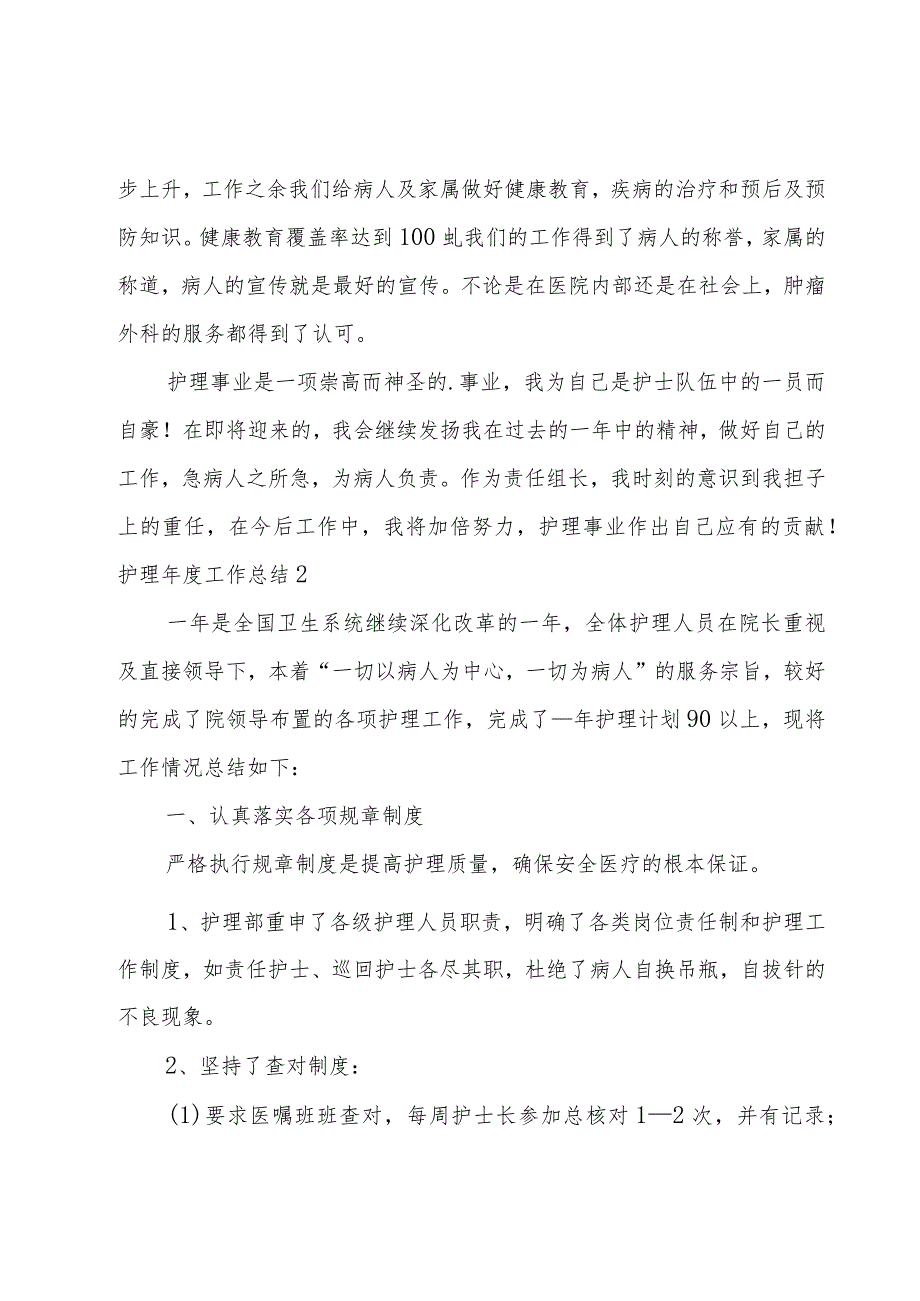 步上升，工作之余我们给病人及家属做好健康教育，疾病的治疗和预后及预防知识。健康教育覆盖率达到100虬我们的工作得到了病人的称誉，家属的称道，病人的宣传就是最好的宣传。不论是在医院内部还是在社会上，肿瘤外科的服务都得到了认可。

护理事业是一项崇高而神圣的.事业，我为自己是护士队伍中的一员而自豪！在即将迎来的，我会继续发扬我在过去的一年中的精神，做好自己的工作，急病人之所急，为病人负责。作为责任组长，我时刻的意识到我担子上的重任，在今后工作中，我将加倍努力，护理事业作出自己应有的贡献！

护理年度工作总结2

一年是全国卫生系统继续深化改革的一年，全体护理人员在院长重视及直接领导下，本着“一切以病人为中心，一切为病人”的服务宗旨，较好的完成了院领导布置的各项护理工作，完成了—年护理计划90以上，现将工作情况总结如下：

一、认真落实各项规章制度

严格执行规章制度是提高护理质量，确保安全医疗的根本保证。

1、护理部重申了各级护理人员职责，明确了各类岗位责任制和护理工作制度，如责任护士、巡回护士各尽其职，杜绝了病人自换吊瓶，自拔针的不良现象。

2、坚持了查对制度：

(1)要求医嘱班班查对，每周护士长参加总核对1—2次，并有记录；